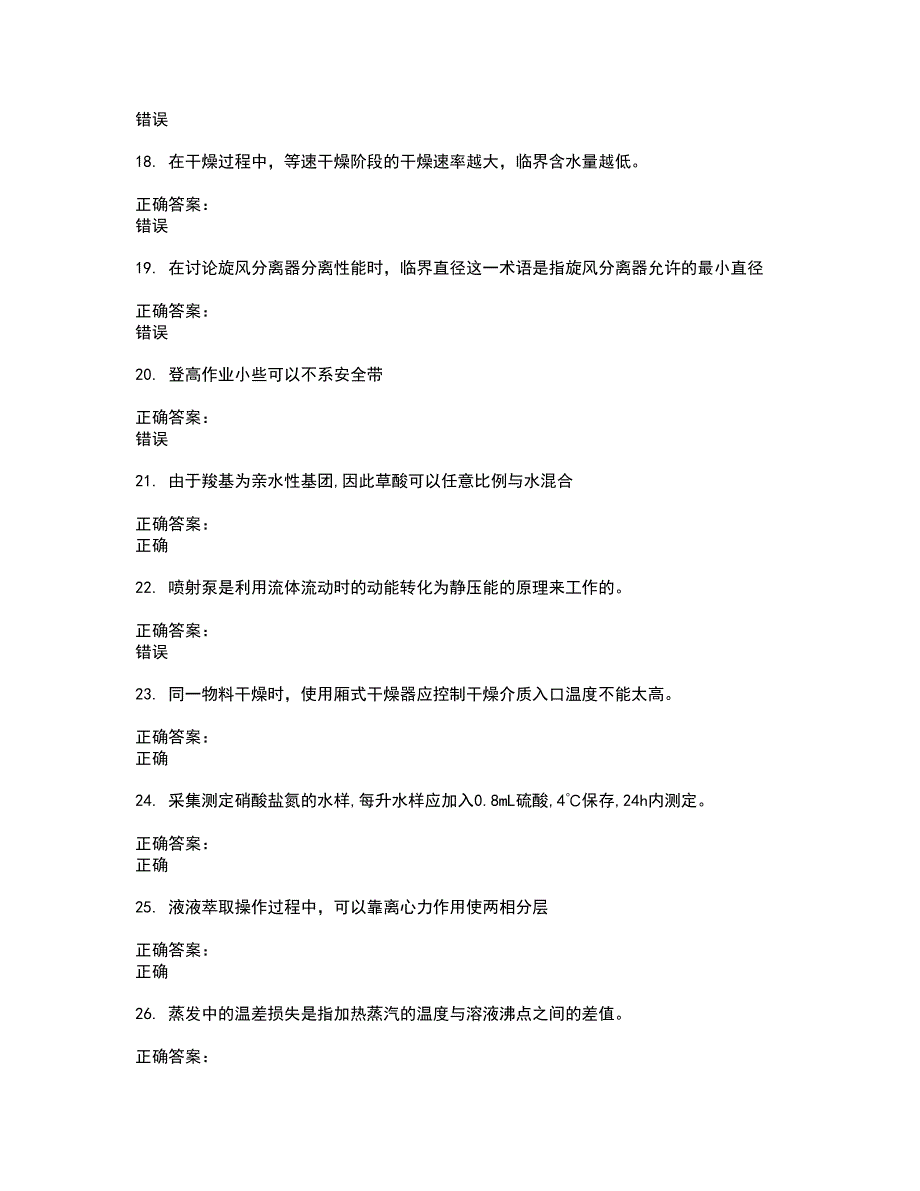 错误

18. 在干燥过程中，等速干燥阶段的干燥速率越大，临界含水量越低。

正确答案：
错误

19. 在讨论旋风分离器分离性能时，临界直径这一术语是指旋风分离器允许的最小直径

正确答案：
错误

20. 登高作业小些可以不系安全带

正确答案：
错误

21. 由于羧基为亲水性基团,因此草酸可以任意比例与水混合

正确答案：
正确

22. 喷射泵是利用流体流动时的动能转化为静压能的原理来工作的。

正确答案：
错误

23. 同一物料干燥时，使用厢式干燥器应控制干燥介质入口温度不能太高。

正确答案：
正确

24. 采集测定硝酸盐氮的水样,每升水样应加入0.8mL硫酸,4℃保存,24h内测定。

正确答案：
正确

25. 液液萃取操作过程中，可以靠离心力作用使两相分层

正确答案：
正确

26. 蒸发中的温差损失是指加热蒸汽的温度与溶液沸点之间的差值。

正确答案：